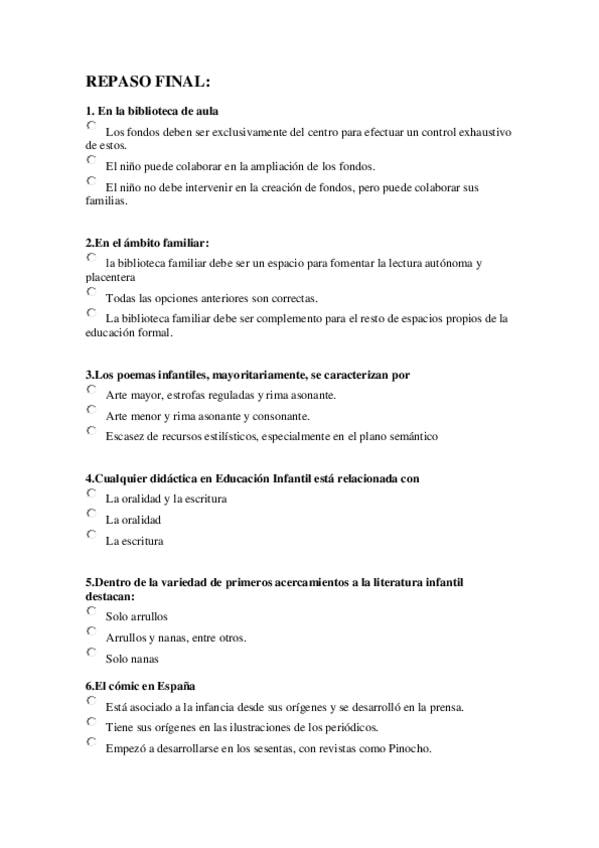 REPASO FINAL:

1. En la biblioteca de aula

Los fondos deben ser exclusivamente del centro para efectuar un control exhaustivo de estos.

El niño puede colaborar en la ampliación de los fondos.

El niño no debe intervenir en la creación de fondos, pero puede colaborar sus familias.

2.En el ámbito familiar:

la biblioteca familiar debe ser un espacio para fomentar la lectura autónoma y placentera

Todas las opciones anteriores son correctas.

La biblioteca familiar debe ser complemento para el resto de espacios propios de la educación formal.

3.Los poemas infantiles, mayoritariamente, se caracterizan por

Arte mayor, estrofas reguladas y rima asonante.

Arte menor y rima asonante y consonante.

Escasez de recursos estilísticos, especialmente en el plano semántico

4.Cualquier didáctica en Educación Infantil está relacionada con

La oralidad y la escritura

La oralidad

La escritura

5.Dentro de la variedad de primeros acercamientos a la literatura infantil destacan:

Solo arrullos

Arrullos y nanas, entre otros.

Solo nanas

6.El cómic en España

Está asociado a la infancia desde sus orígenes y se desarrolló en la prensa.

Tiene sus orígenes en las ilustraciones de los periódicos.

Empezó a desarrollarse en los sesentas, con revistas como Pinocho.